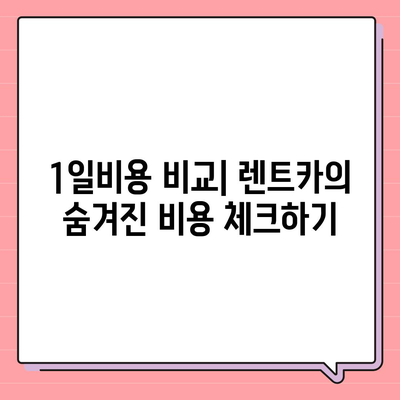 1일비용 비교| 렌트카의 숨겨진 비용 체크하기